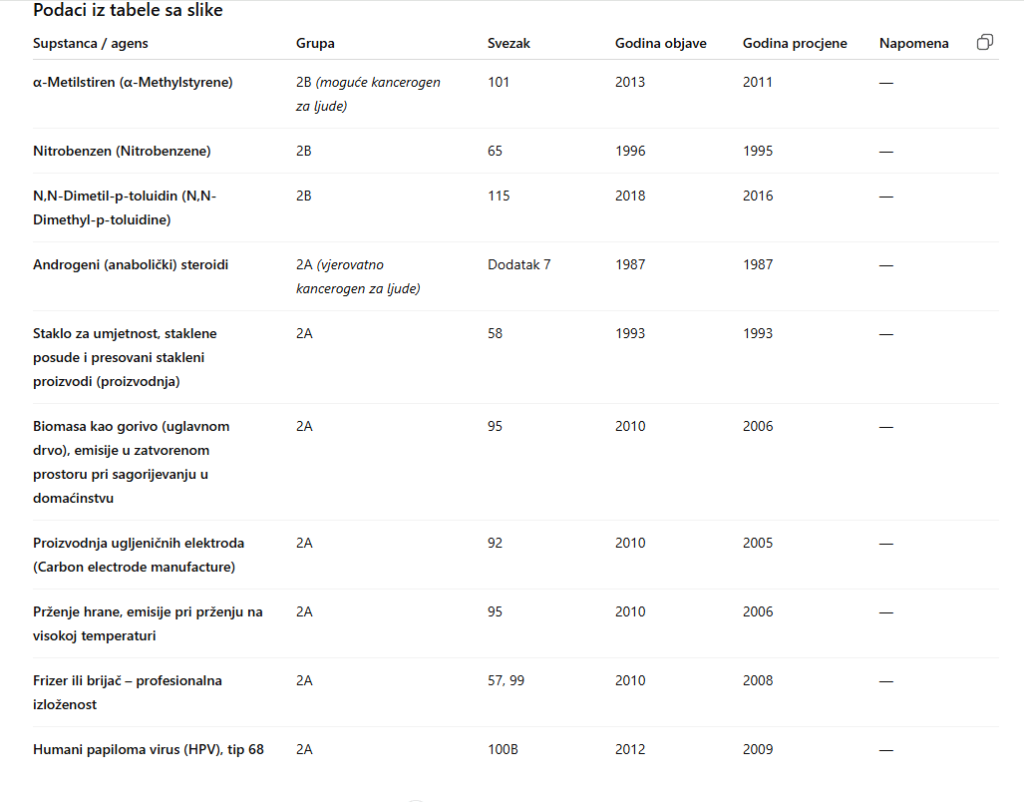 Podaci iz tabele sa slike

| Supstanca / agens | Grupa | Svezak | Godina objave | Godina procjene | Napomena |
|---|---|---|---|---|---|
| α-Metilstiren (α-Methylstyrene) | 2B (moguće kancerogen za ljude) | 101 | 2013 | 2011 | — |
| Nitrobenzen (Nitrobenzene) | 2B | 65 | 1996 | 1995 | — |
| N,N-Dimetil-p-toluidin (N,N-Dimethyl-p-toluidine) | 2B | 115 | 2018 | 2016 | — |
| Androgeni (anabolički) steroidi | 2A (vjerovatno kancerogen za ljude) | Dodatak 7 | 1987 | 1987 | — |
| Staklo za umjetnost, staklene posude i presovani stakleni proizvodi (proizvodnja) | 2A | 58 | 1993 | 1993 | — |
| Biomasa kao gorivo (uglavnom drvo), emisije u zatvorenom prostoru pri sagorijevanju u domaćinstvu | 2A | 95 | 2010 | 2006 | — |
| Proizvodnja ugljeničnih elektroda (Carbon electrode manufacture) | 2A | 92 | 2010 | 2005 | — |
| Prženje hrane, emisije pri prženju na visokoj temperaturi | 2A | 95 | 2010 | 2006 | — |
| Frizer ili brijač – profesionalna izloženost | 2A | 57, 99 | 2010 | 2008 | — |
| Humani papiloma virus (HPV), tip 68 | 2A | 100B | 2012 | 2009 | — |